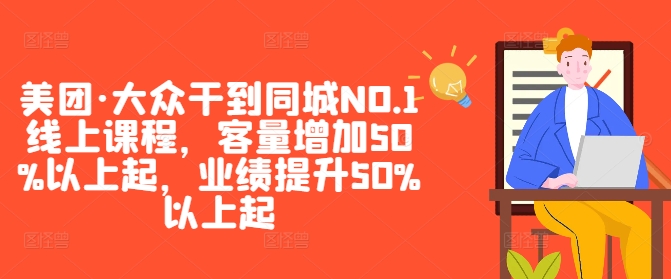 美团·大众干到同城NO.1线上课程，客量增加50%以上起，业绩提升50%以上起